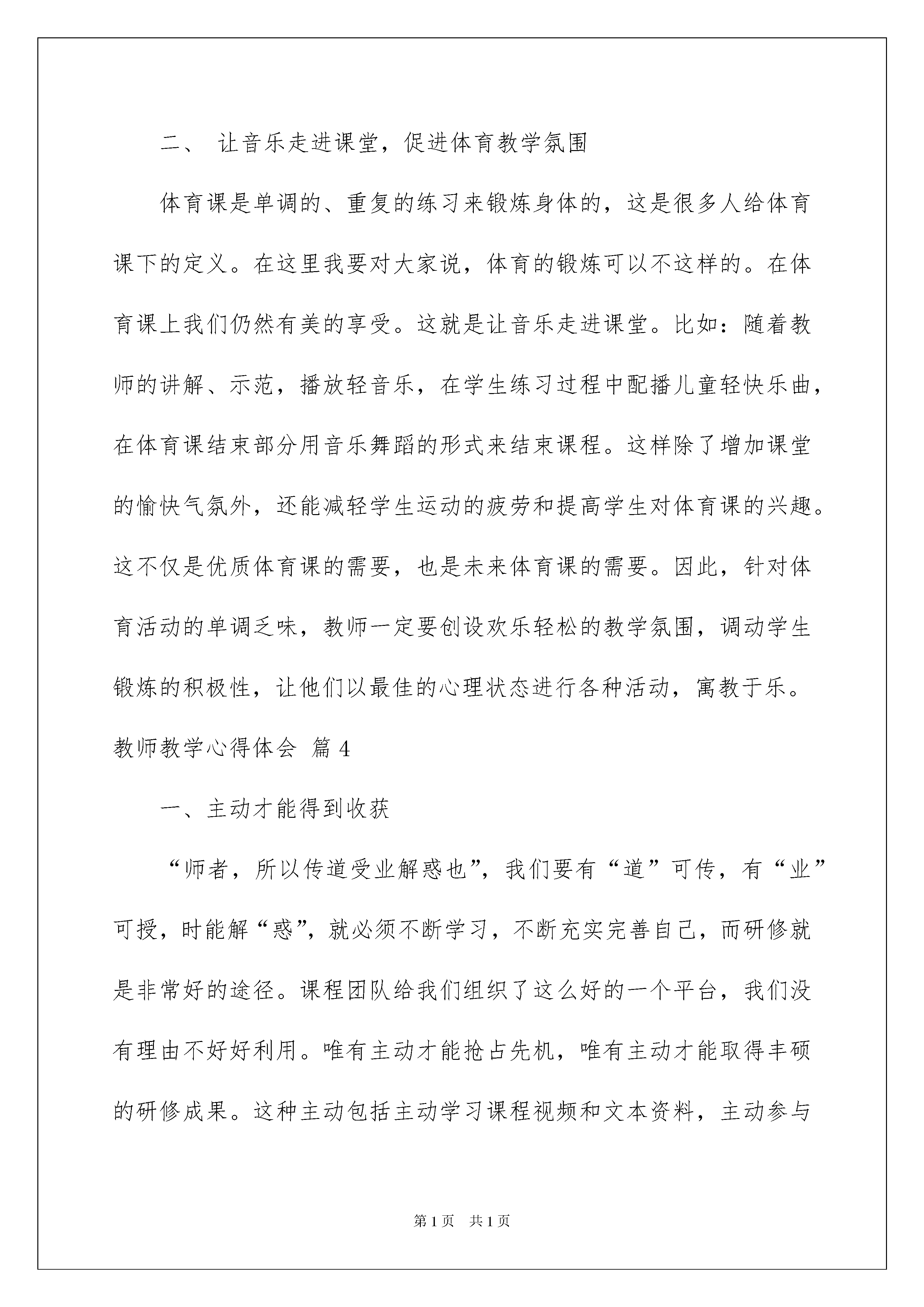 二、 让音乐走进课堂，促进体育教学氛围

体育课是单调的、重复的练习来锻炼身体的，这是很多人给体育课下的定义。在这里我要对大家说，体育的锻炼可以不这样的。在体育课上我们仍然有美的享受。这就是让音乐走进课堂。比如：随着教师的讲解、示范，播放轻音乐，在学生练习过程中配播儿童轻快乐曲，在体育课结束部分用音乐舞蹈的形式来结束课程。这样除了增加课堂的愉快气氛外，还能减轻学生运动的疲劳和提高学生对体育课的兴趣。这不仅是优质体育课的需要，也是未来体育课的需要。因此，针对体育活动的单调乏味，教师一定要创设欢乐轻松的教学氛围，调动学生锻炼的积极性，让他们以最佳的心理状态进行各种活动，寓教于乐。

教师教学心得体会 篇4

一、主动才能得到收获

“师者，所以传道受业解惑也”，我们要有“道”可传，有“业”可授，时能解“惑”，就必须不断学习，不断充实完善自己，而研修就是非常好的途径。课程团队给我们组织了这么好的一个平台，我们没有理由不好好利用。唯有主动才能抢占先机，唯有主动才能取得丰硕的研修成果。这种主动包括主动学习课程视频和文本资料，主动参与

第1页 共1页